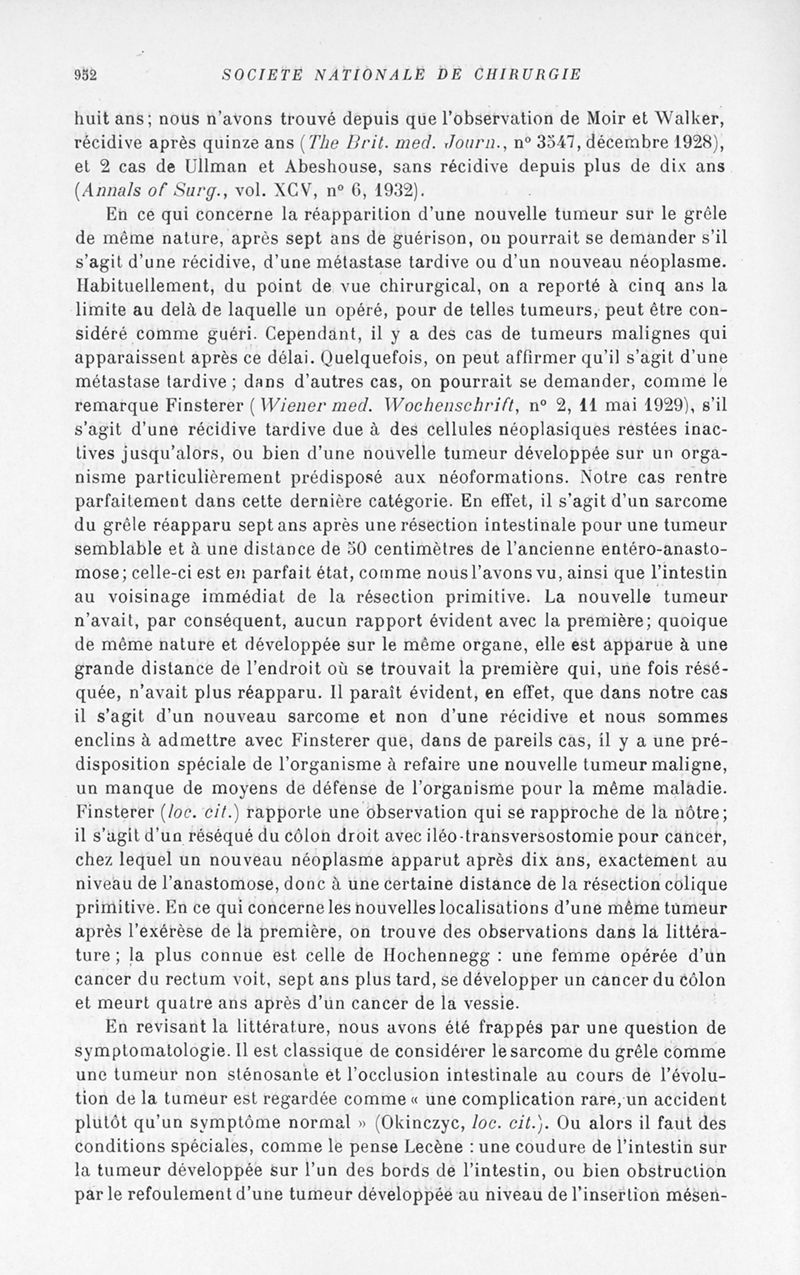 952 SOCIETE NATIONALE DE CHIRURGIE

huit ans; nous n'avons trouvé depuis que l'observation de Moir et Walker, récidive après quinze ans (The Brit. med. Journ., n° 3547, décembre 1928), et 2 cas de Ullman et Abeshouse, sans récidive depuis plus de dix ans (Annals of Surg., vol. XCV, n° 6, 1932).

En ce qui concerne la réapparition d'une nouvelle tumeur sur le grêle de même nature, après sept ans de guérison, on pourrait se demander s'il s'agit d'une récidive, d'une métastase tardive ou d'un nouveau néoplasme. Habituellement, du point de vue chirurgical, on a reporté à cinq ans la limite au delà de laquelle un opéré, pour de telles tumeurs, peut être considéré comme guéri. Cependant, il y a des cas de tumeurs malignes qui apparaissent après ce délai. Quelquefois, on peut affirmer qu'il s'agit d'une métastase tardive; dans d'autres cas, on pourrait se demander, comme le remarque Finsterer (Wiener med. Wochenschrift, n° 2, 11 mai 1929), s'il s'agit d'une récidive tardive due à des cellules néoplasiques restées inactives jusqu'alors, ou bien d'une nouvelle tumeur développée sur un organisme particulièrement prédisposé aux néoformations. Notre cas rentre parfaitement dans cette dernière catégorie. En effet, il s'agit d'un sarcome du grêle réapparu sept ans après une résection intestinale pour une tumeur semblable et à une distance de 50 centimètres de l'ancienne entéro-anastomose; celle-ci est en parfait état, comme nous l'avons vu, ainsi que l'intestin au voisinage immédiat de la résection primitive. La nouvelle tumeur n'avait, par conséquent, aucun rapport évident avec la première; quoique de même nature et développée sur le même organe, elle est apparue à une grande distance de l'endroit où se trouvait la première qui, une fois réséquée, n'avait plus réapparu. Il paraît évident, en effet, que dans notre cas il s'agit d'un nouveau sarcome et non d'une récidive et nous sommes enclins à admettre avec Finsterer que, dans de pareils cas, il y a une prédisposition spéciale de l'organisme à refaire une nouvelle tumeur maligne, un manque de moyens de défense de l'organisme pour la même maladie. Finsterer (loc. cit.) rapporte une observation qui se rapproche de la nôtre; il s'agit d'un réséqué du côlon droit avec iléo-transversostomie pour cancer, chez lequel un nouveau néoplasme apparut après dix ans, exactement au niveau de l'anastomose, donc à une certaine distance de la résection colique primitive. En ce qui concerne les nouvelles localisations d'une même tumeur après l'exérèse de la première, on trouve des observations dans la littérature; la plus connue est celle de Hochennegg : une femme opérée d'un cancer du rectum voit, sept ans plus tard, se développer un cancer du côlon et meurt quatre ans après d'un cancer de la vessie.

En revisant la littérature, nous avons été frappés par une question de symptomatologie. Il est classique de considérer le sarcome du grêle comme une tumeur non sténosante et l'occlusion intestinale au cours de l'évolution de la tumeur est regardée comme « une complication rare, un accident plutôt qu'un symptôme normal » (Okinczyc, loc. cit.). Ou alors il faut des conditions spéciales, comme le pense Lecène : une coudure de l'intestin sur la tumeur développée sur l'un des bords de l'intestin, ou bien obstruction par le refoulement d'une tumeur développée au niveau de l'insertion mésen-